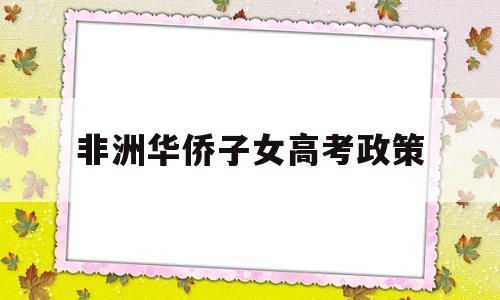 非洲华侨子女高考政策